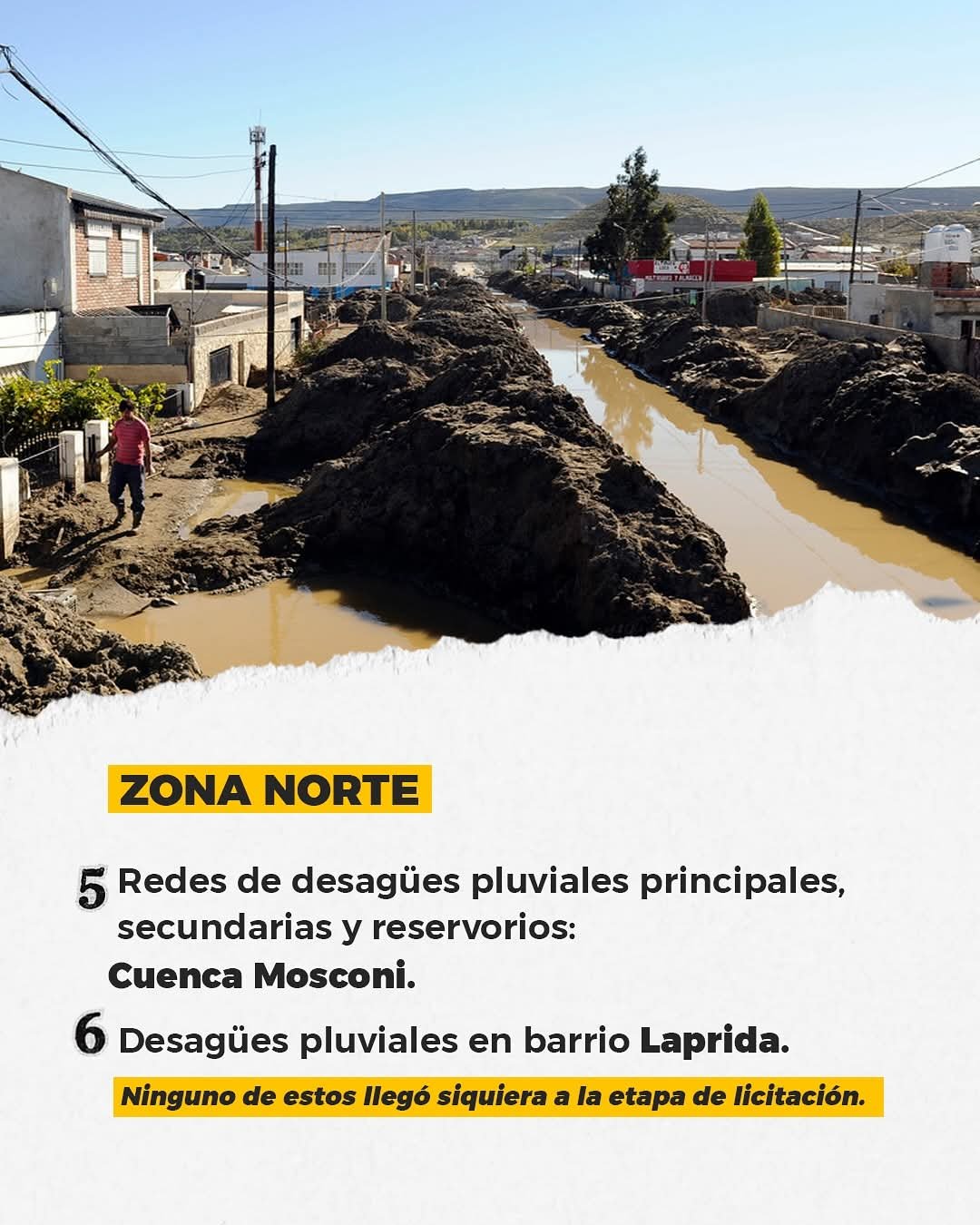 ZONA NORTE

5 Redes de desagües pluviales principales, secundarias y reservorios: Cuenca Mosconi.

6 Desagües pluviales en barrio Laprida.

Ninguno de estos llegó siquiera a la etapa de licitación.